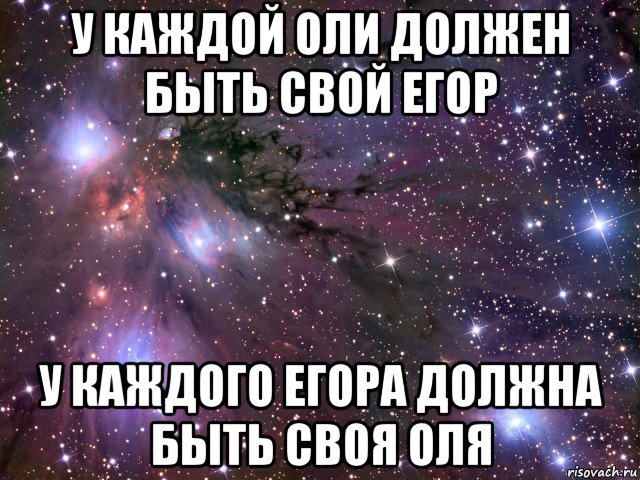 У КАЖДОЙ ОЛИ ДОЛЖЕН БЫТЬ СВОЙ ЕГОР

У КАЖДОГО ЕГОРА ДОЛЖНА БЫТЬ СВОЯ ОЛЯ

risovach.ru